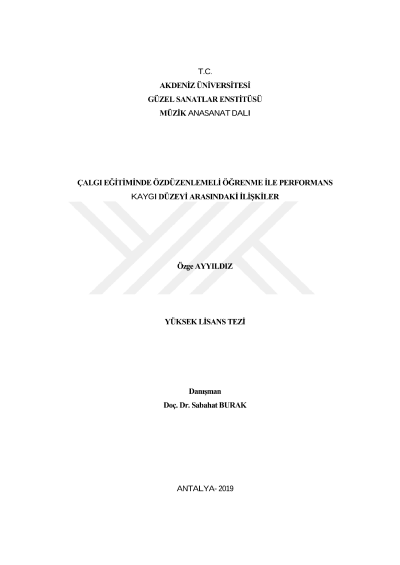 T.C.
AKDENİZ ÜNİVERSİTESİ
GÜZEL SANATLAR ENSTİTÜSÜ
MÜZİK ANASANAT DALI

ÇALGI EĞİTİMİNDE ÖZDÜZENLEMELİ ÖĞRENME İLE PERFORMANS KAYGI DÜZEYİ ARASINDAKİ İLİŞKİLER

Özge AYYILDIZ

YÜKSEK LİSANS TEZİ

Danışman
Doç. Dr. Sabahat BURAK

ANTALYA- 2019